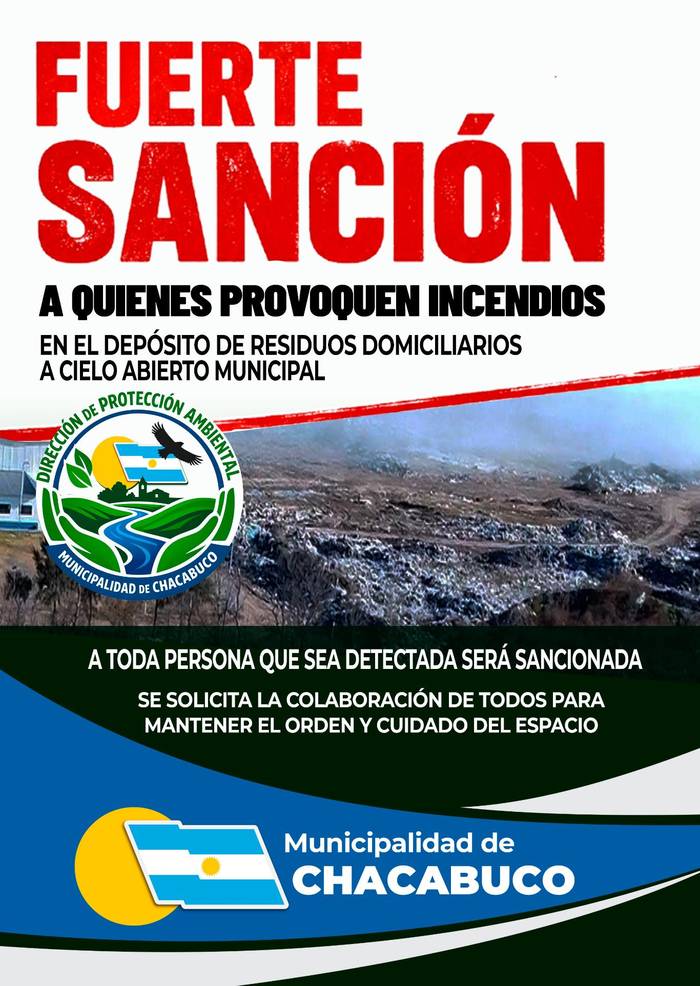 FUERTE SANCIÓN

A QUIENES PROVOQUEN INCENDIOS

EN EL DEPÓSITO DE RESIDUOS DOMICILIARIOS A CIELO ABIERTO MUNICIPAL

DIRECCIÓN DE PROTECCIÓN AMBIENTAL
MUNICIPALIDAD DE CHACABUCO

A TODA PERSONA QUE SEA DETECTADA SERÁ SANCIONADA

SE SOLICITA LA COLABORACIÓN DE TODOS PARA MANTENER EL ORDEN Y CUIDADO DEL ESPACIO

Municipalidad de
CHACABUCO